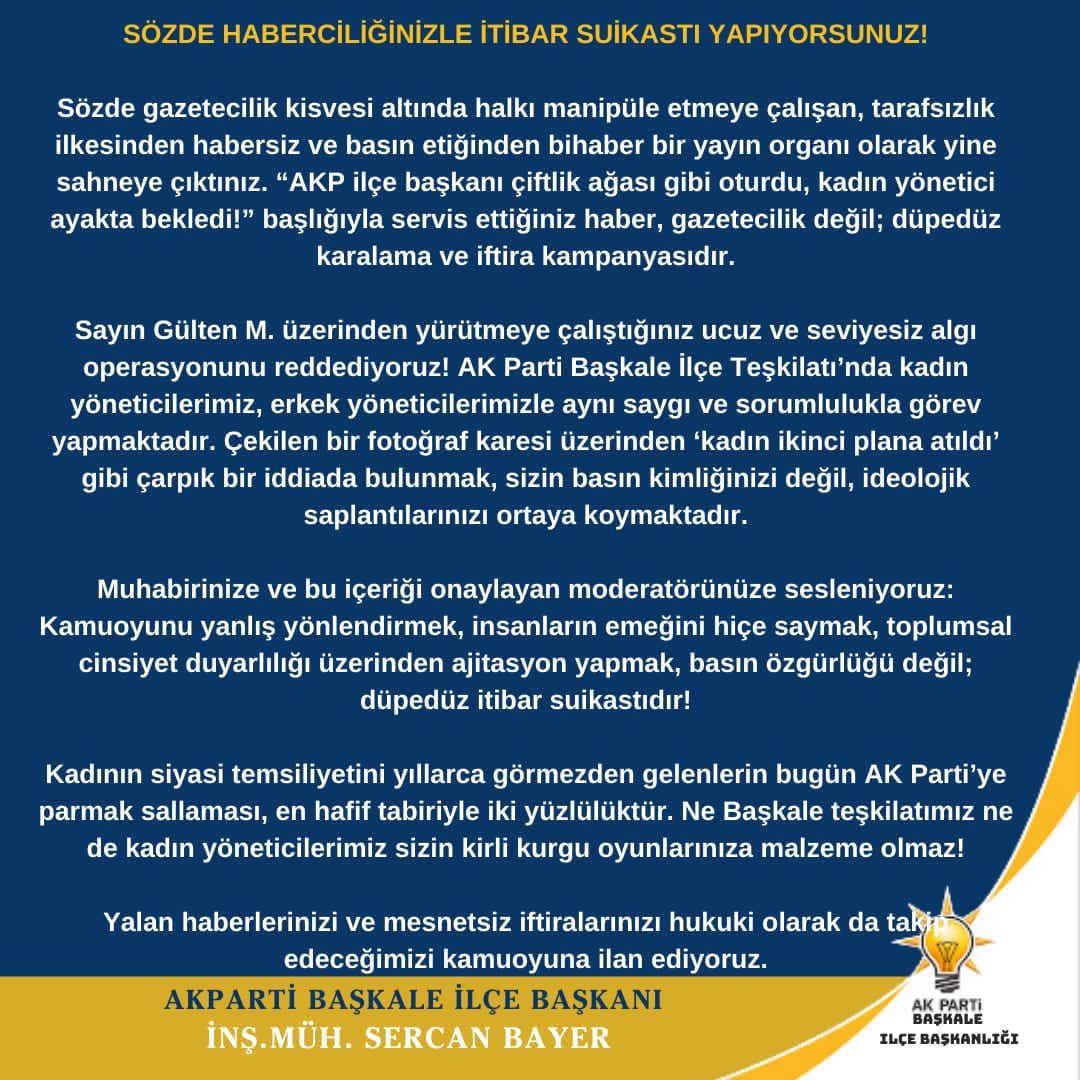 SÖZDE HABERCİLİĞİNİZLE İTİBAR SUİKASTI YAPIYORSUNUZ!

Sözde gazetecilik kisvesi altında halkı manipüle etmeye çalışan, tarafsızlık ilkesinden habersiz ve basın etiğinden bihaber bir yayın organı olarak yine sahneye çıktınız. “AKP ilçe başkanı çiftlik ağası gibi oturdu, kadın yönetici ayakta bekledi!” başlığıyla servis ettiğiniz haber, gazetecilik değil; düpedüz karalama ve iftira kampanyasıdır.

Sayın Gülten M. üzerinden yürütmeye çalıştığınız ucuz ve seviyesiz algı operasyonunu reddediyoruz! AK Parti Başkale İlçe Teşkilatı’nda kadın yöneticilerimiz, erkek yöneticilerimizle aynı saygı ve sorumlulukla görev yapmaktadır. Çekilen bir fotoğraf karesi üzerinden ‘kadın ikinci plana atıldı’ gibi çarpık bir iddiada bulunmak, sizin basın kimliğinizi değil, ideolojik saplantılarınızı ortaya koymaktadır.

Muhabirinize ve bu içeriği onaylayan moderatörünüze sesleniyoruz: Kamuoyunu yanlış yönlendirmek, insanların emeğini hiçe saymak, toplumsal cinsiyet duyarlılığı üzerinden ajitasyon yapmak, basın özgürlüğü değil; düpedüz itibar suikastıdır!

Kadının siyasi temsiliyetini yıllarca görmezden gelenlerin bugün AK Parti’ye parmak sallaması, en hafif tabiriyle iki yüzlülüktür. Ne Başkale teşkilatımız ne de kadın yöneticilerimiz sizin kirli kurgu oyunlarınıza malzeme olmaz!

Yalan haberlerinizi ve mesnetsiz iftiralarınızı hukuki olarak da takip edeceğimizi kamuoyuna ilan ediyoruz.

AKPARTİ BAŞKALE İLÇE BAŞKANI
İNŞ.MÜH. SERCAN BAYER

AK PARTİ
BAŞKALE
ILÇE BAŞKANLIĞI